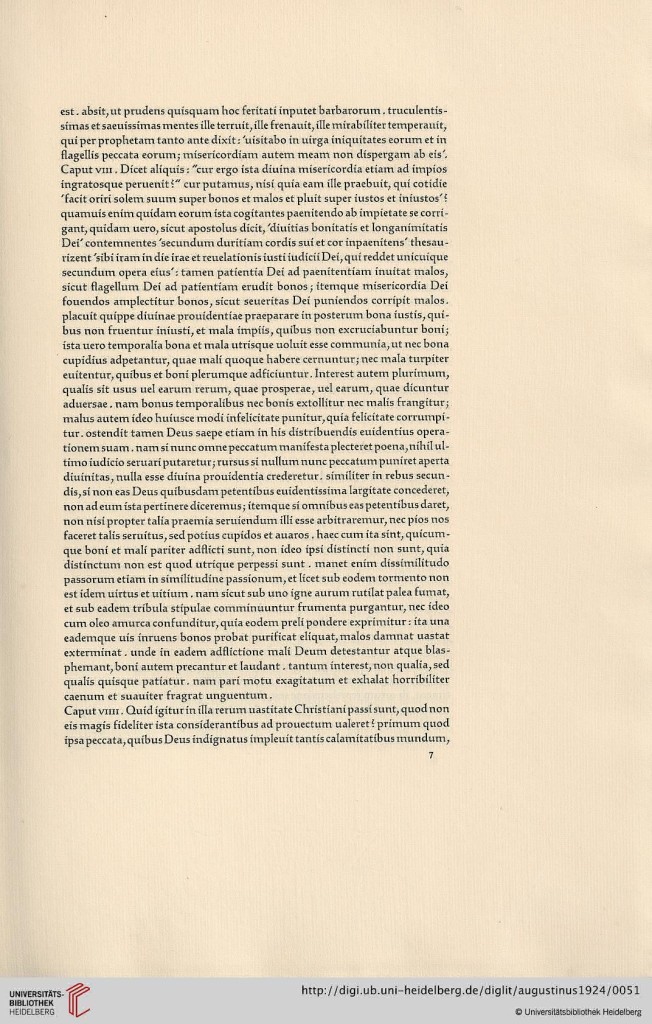 est. absit, ut prudens quisquam hoc feritati inputet barbarorum. truculentissimas et saeuissimas mentes ille terruit, ille frenauit, ille mirabiliter temperauit, qui per prophetam tanto ante dixit: 'uisitabo in uirga iniquitates eorum et in flagellis peccata eorum; misericordiam autem meam non dispergam ab eis'. Caput VIII. Dicet aliquis: "cur ergo ista diuina misericordia etiam ad impios ingratosque peruenit?" cur putamus, nisi quia eam ille praebuit, qui cotidie 'facit oriri solem suum super bonos et malos et pluit super iustos et iniustos'? quamuis enim quidam eorum ista cogitantes paenitendo ab impietate se corrigant, quidam uero, sicut apostolus dicit, 'diuitias bonitatis et longanimitatis Dei' contemnentes 'secundum duritiam cordis sui et cor inpaenitens' thesaurizent 'sibi iram in die irae et reuelationis iusti iudicii Dei, qui reddet unicuique secundum opera eius': tamen patientia Dei ad paenitentiam inuitat malos, sicut flagellum Dei ad patientiam erudit bonos; itemque misericordia Dei fouendos amplectitur bonos, sicut seueritas Dei puniendos corripit malos. placuit quippe diuinae prouidentiae praeparare in posterum bona iustis, quibus non fruentur iniusti, et mala impiis, quibus non excruciabuntur boni; ista uero temporalia bona et mala utrisque uoluit esse communia, ut nec bona cupidius adpetantur, quae mali quoque habere cernuntur; nec mala turpiter euitentur, quibus et boni plerumque adficiuntur. Interest autem plurimum, qualis sit usus uel earum rerum, quae prosperae, uel earum, quae dicuntur aduersae. nam bonus temporalibus nec bonis extollitur nec malis frangitur; malus autem ideo huiusce modi infelicitate punitur, quia felicitate corrumpitur. ostendit tamen Deus saepe etiam in his distribuendis euidentius operationem suam. nam si nunc omne peccatum manifesta plecteret poena, nihil ultimo iudicio seruari putaretur; rursus si nullum nunc peccatum puniret aperta diuinitas, nulla esse diuina prouidentia crederetur. similiter in rebus secundis, si non eas Deus quibusdam petentibus euidentissima largitate concederet, non ad eum ista pertinere diceremus; itemque si omnibus eas petentibus daret, non nisi propter talia praemia seruiendum illi esse arbitraremur, nec pios nos faceret talis seruitus, sed potius cupidos et auaros. haec cum ita sint, quicumque boni et mali pariter adflicti sunt, non ideo ipsi distincti non sunt, quia distinctum non est quod utrique perpessi sunt. manet enim dissimilitudo passorum etiam in similitudine passionum, et licet sub eodem tormento non est idem uirtus et uitium. nam sicut sub uno igne aurum rutilat palea fumat, et sub eadem tribula stipulae comminuuntur frumenta purgantur, nec ideo cum oleo amurca confunditur, quia eodem preli pondere exprimitur: ita una eademque uis inruens bonos probat purificat eliquat, malos damnat uastat exterminat. unde in eadem adflictione mali Deum detestantur atque blasphemant, boni autem precantur et laudant. tantum interest, non qualia, sed qualis quisque patiatur. nam pari motu exagitatum et exhalat horribiliter caenum et suauiter fragrat unguentum.
Caput VIIII. Quid igitur in illa rerum uastitate Christiani passi sunt, quod non eis magis fideliter ista considerantibus ad prouectum ualeret? primum quod ipsa peccata, quibus Deus indignatus impleuit tantis calamitatibus mundum,

7

UNIVERSITÄTS-BIBLIOTHEK HEIDELBERG

http://digi.ub.uni-heidelberg.de/diglit/augustinus1924/0051

© Universitätsbibliothek Heidelberg